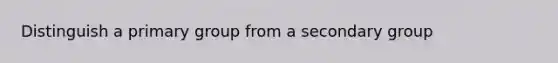 Distinguish a primary group from a secondary group